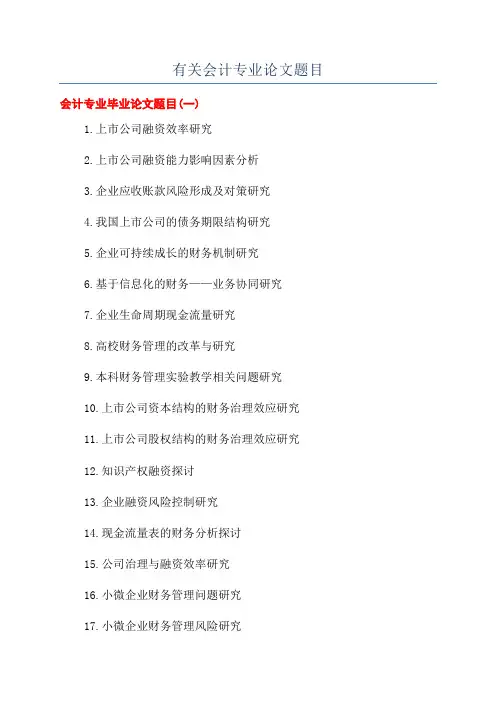 有关会计专业论文题目

会计专业毕业论文题目(一)

1.上市公司融资效率研究

2.上市公司融资能力影响因素分析

3.企业应收账款风险形成及对策研究

4.我国上市公司的债务期限结构研究

5.企业可持续成长的财务机制研究

6.基于信息化的财务——业务协同研究

7.企业生命周期现金流量研究

8.高校财务管理的改革与研究

9.本科财务管理实验教学相关问题研究

10.上市公司资本结构的财务治理效应研究

11.上市公司股权结构的财务治理效应研究

12.知识产权融资探讨

13.企业融资风险控制研究

14.现金流量表的财务分析探讨

15.公司治理与融资效率研究

16.小微企业财务管理问题研究

17.小微企业财务管理风险研究